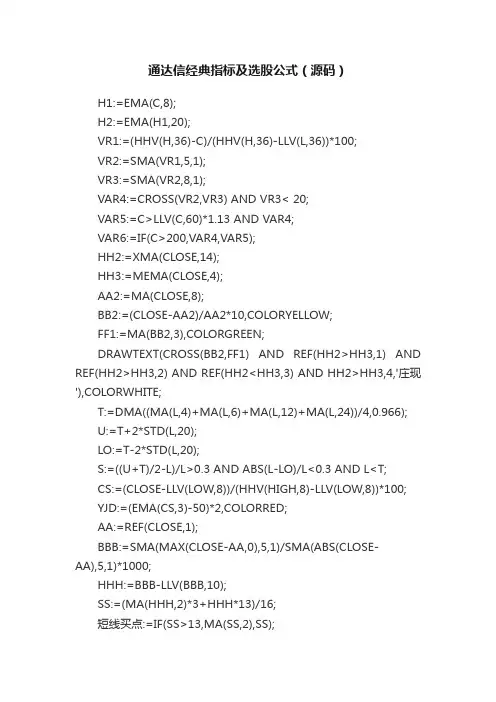 通达信经典指标及选股公式（源码）

H1:=EMA(C,8);

H2:=EMA(H1,20);

VR1:=(HHV(H,36)-C)/(HHV(H,36)-LLV(L,36))*100;

VR2:=SMA(VR1,5,1);

VR3:=SMA(VR2,8,1);

VAR4:=CROSS(VR2,VR3) AND VR3< 20;

VAR5:=C>LLV(C,60)*1.13 AND VAR4;

VAR6:=IF(C>200,VAR4,VAR5);

HH2:=XMA(CLOSE,14);

HH3:=MEMA(CLOSE,4);

AA2:=MA(CLOSE,8);

BB2:=(CLOSE-AA2)/AA2*10,COLORYELLOW;

FF1:=MA(BB2,3),COLORGREEN;

DRAWTEXT(CROSS(BB2,FF1) AND REF(HH2>HH3,1) AND REF(HH2>HH3,2) AND REF(HH2<HH3,3) AND HH2>HH3,4,'庄现'),COLORWHITE;

T:=DMA((MA(L,4)+MA(L,6)+MA(L,12)+MA(L,24))/4,0.966);

U:=T+2*STD(L,20);

LO:=T-2*STD(L,20);

S:=((U+T)/2-L)/L>0.3 AND ABS(L-LO)/L<0.3 AND L<T;

CS:=(CLOSE-LLV(LOW,8))/(HHV(HIGH,8)-LLV(LOW,8))*100;

YJD:=(EMA(CS,3)-50)*2,COLORRED;

AA:=REF(CLOSE,1);

BBB:=SMA(MAX(CLOSE-AA,0),5,1)/SMA(ABS(CLOSE-AA),5,1)*1000;

HHH:=BBB-LLV(BBB,10);

SS:=(MA(HHH,2)*3+HHH*13)/16;

短线买点:=IF(SS>13,MA(SS,2),SS);